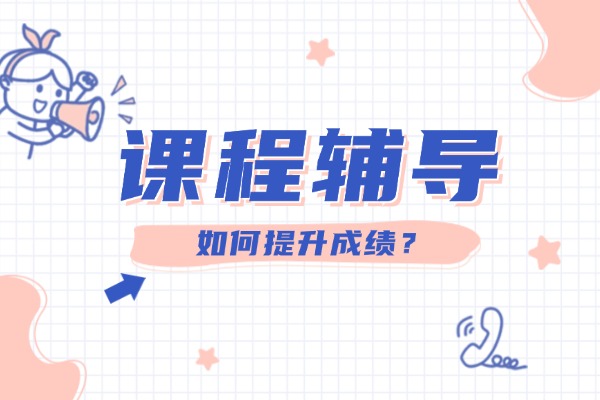 课程辅导

如何提升成绩？